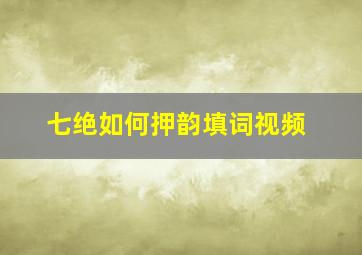 七绝如何押韵填词视频